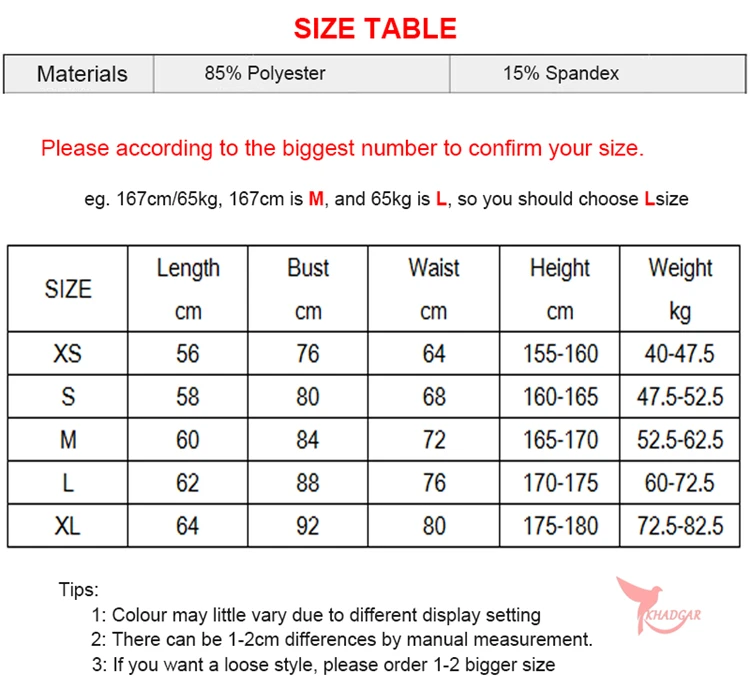 SIZE TABLE

| Materials | 85% Polyester | 15% Spandex |
|---|---|---|

Please according to the biggest number to confirm your size.

eg. 167cm/65kg, 167cm is M, and 65kg is L, so you should choose Lsize

| SIZE | Length cm | Bust cm | Waist cm | Height cm | Weight kg |
|---|---|---|---|---|---|
| XS | 56 | 76 | 64 | 155-160 | 40-47.5 |
| S | 58 | 80 | 68 | 160-165 | 47.5-52.5 |
| M | 60 | 84 | 72 | 165-170 | 52.5-62.5 |
| L | 62 | 88 | 76 | 170-175 | 60-72.5 |
| XL | 64 | 92 | 80 | 175-180 | 72.5-82.5 |

Tips:
1: Colour may little vary due to different display setting
2: There can be 1-2cm differences by manual measurement.
3: If you want a loose style, please order 1-2 bigger size

KHADGAR